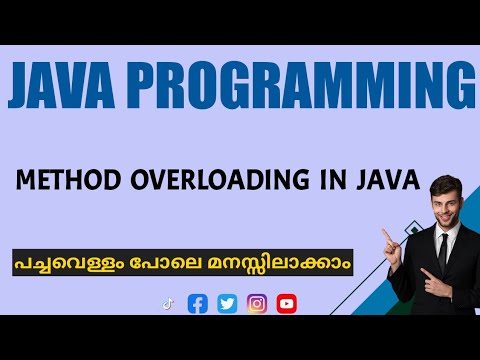 JAVA PROGRAMMING

METHOD OVERLOADING IN JAVA

പച്ചവെള്ളം പോലെ മനസ്സിലാക്കാം